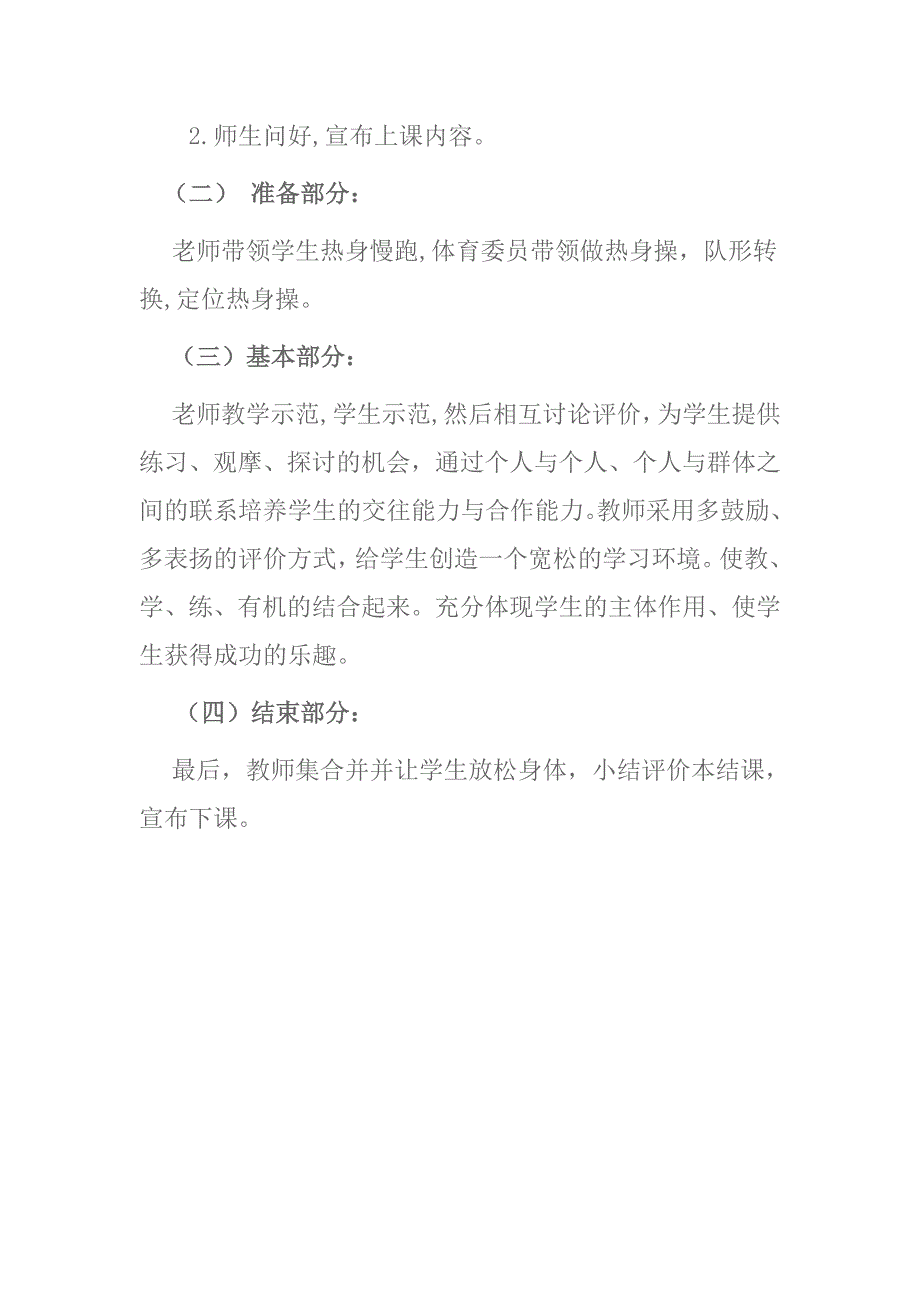 2.师生问好,宣布上课内容。

（二） 准备部分：

老师带领学生热身慢跑,体育委员带领做热身操，队形转换,定位热身操。

（三）基本部分：

老师教学示范,学生示范,然后相互讨论评价,为学生提供练习、观摩、探讨的机会，通过个人与个人、个人与群体之间的联系培养学生的交往能力与合作能力。教师采用多鼓励、多表扬的评价方式，给学生创造一个宽松的学习环境。使教、学、练、有机的结合起来。充分体现学生的主体作用、使学生获得成功的乐趣。

（四）结束部分：

最后，教师集合并并让学生放松身体，小结评价本结课，宣布下课。